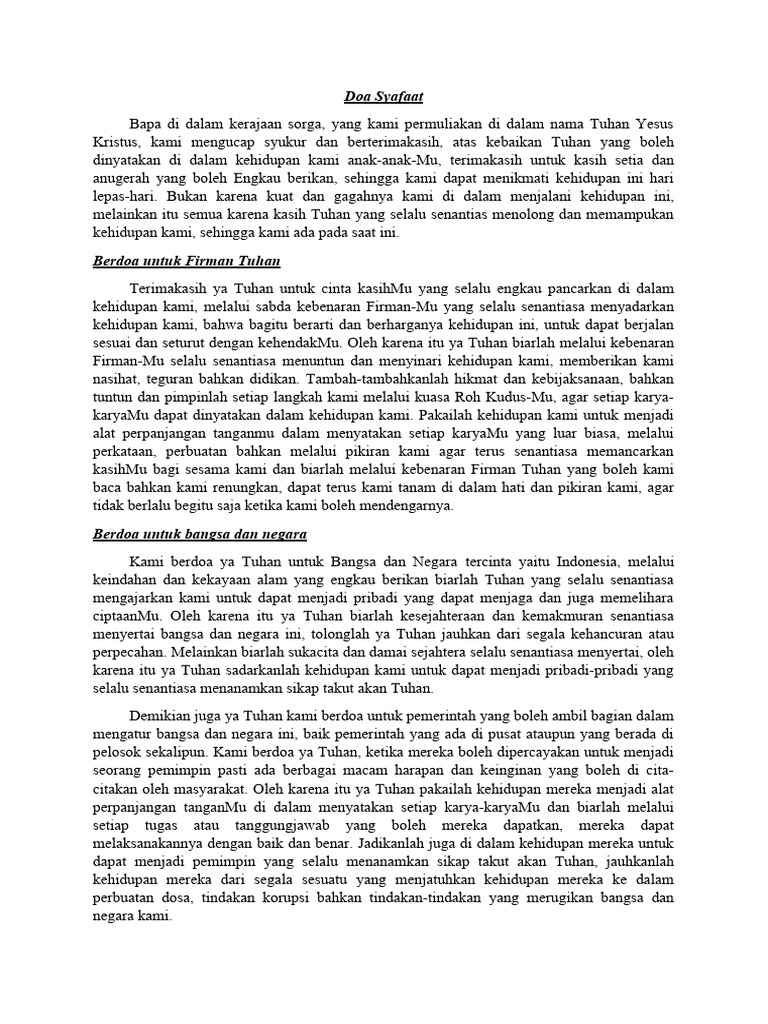 Doa Syafaat

Bapa di dalam kerajaan sorga, yang kami permuliakan di dalam nama Tuhan Yesus Kristus, kami mengucap syukur dan berterimakasih, atas kebaikan Tuhan yang boleh dinyatakan di dalam kehidupan kami anak-anak-Mu, terimakasih untuk kasih setia dan anugerah yang boleh Engkau berikan, sehingga kami dapat menikmati kehidupan ini hari lepas-hari. Bukan karena kuat dan gagahnya kami di dalam menjalani kehidupan ini, melainkan itu semua karena kasih Tuhan yang selalu senantias menolong dan memampukan kehidupan kami, sehingga kami ada pada saat ini.

Berdoa untuk Firman Tuhan

Terimakasih ya Tuhan untuk cinta kasihMu yang selalu engkau pancarkan di dalam kehidupan kami, melalui sabda kebenaran Firman-Mu yang selalu senantiasa menyadarkan kehidupan kami, bahwa bagitu berarti dan berharganya kehidupan ini, untuk dapat berjalan sesuai dan seturut dengan kehendakMu. Oleh karena itu ya Tuhan biarlah melalui kebenaran Firman-Mu selalu senantiasa menuntun dan menyinari kehidupan kami, memberikan kami nasihat, teguran bahkan didikan. Tambah-tambahkanlah hikmat dan kebijaksanaan, bahkan tuntun dan pimpinlah setiap langkah kami melalui kuasa Roh Kudus-Mu, agar setiap karya-karyaMu dapat dinyatakan dalam kehidupan kami. Pakailah kehidupan kami untuk menjadi alat perpanjangan tanganmu dalam menyatakan setiap karyaMu yang luar biasa, melalui perkataan, perbuatan bahkan melalui pikiran kami agar terus senantiasa memancarkan kasihMu bagi sesama kami dan biarlah melalui kebenaran Firman Tuhan yang boleh kami baca bahkan kami renungkan, dapat terus kami tanam di dalam hati dan pikiran kami, agar tidak berlalu begitu saja ketika kami boleh mendengarnya.

Berdoa untuk bangsa dan negara

Kami berdoa ya Tuhan untuk Bangsa dan Negara tercinta yaitu Indonesia, melalui keindahan dan kekayaan alam yang engkau berikan biarlah Tuhan yang selalu senantiasa mengajarkan kami untuk dapat menjadi pribadi yang dapat menjaga dan juga memelihara ciptaanMu. Oleh karena itu ya Tuhan biarlah kesejahteraan dan kemakmuran senantiasa menyertai bangsa dan negara ini, tolonglah ya Tuhan jauhkan dari segala kehancuran atau perpecahan. Melainkan biarlah sukacita dan damai sejahtera selalu senantiasa menyertai, oleh karena itu ya Tuhan sadarkanlah kehidupan kami untuk dapat menjadi pribadi-pribadi yang selalu senantiasa menanamkan sikap takut akan Tuhan.

Demikian juga ya Tuhan kami berdoa untuk pemerintah yang boleh ambil bagian dalam mengatur bangsa dan negara ini, baik pemerintah yang ada di pusat ataupun yang berada di pelosok sekalipun. Kami berdoa ya Tuhan, ketika mereka boleh dipercayakan untuk menjadi seorang pemimpin pasti ada berbagai macam harapan dan keinginan yang boleh di cita-citakan oleh masyarakat. Oleh karena itu ya Tuhan pakailah kehidupan mereka menjadi alat perpanjangan tanganMu di dalam menyatakan setiap karya-karyaMu dan biarlah melalui setiap tugas atau tanggungjawab yang boleh mereka dapatkan, mereka dapat melaksanakannya dengan baik dan benar. Jadikanlah juga di dalam kehidupan mereka untuk dapat menjadi pemimpin yang selalu menanamkan sikap takut akan Tuhan, jauhkanlah kehidupan mereka dari segala sesuatu yang menjatuhkan kehidupan mereka ke dalam perbuatan dosa, tindakan korupsi bahkan tindakan-tindakan yang merugikan bangsa dan negara kami.